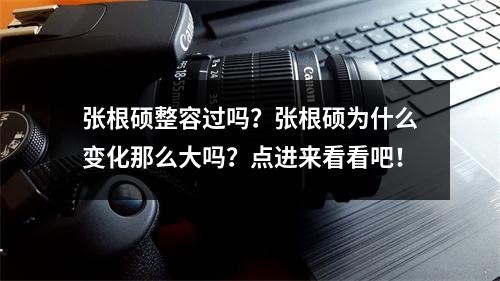 Canon

Canon

18-55mm

24

35

张根硕整容过吗？张根硕为什么变化那么大吗？点进来看看吧！